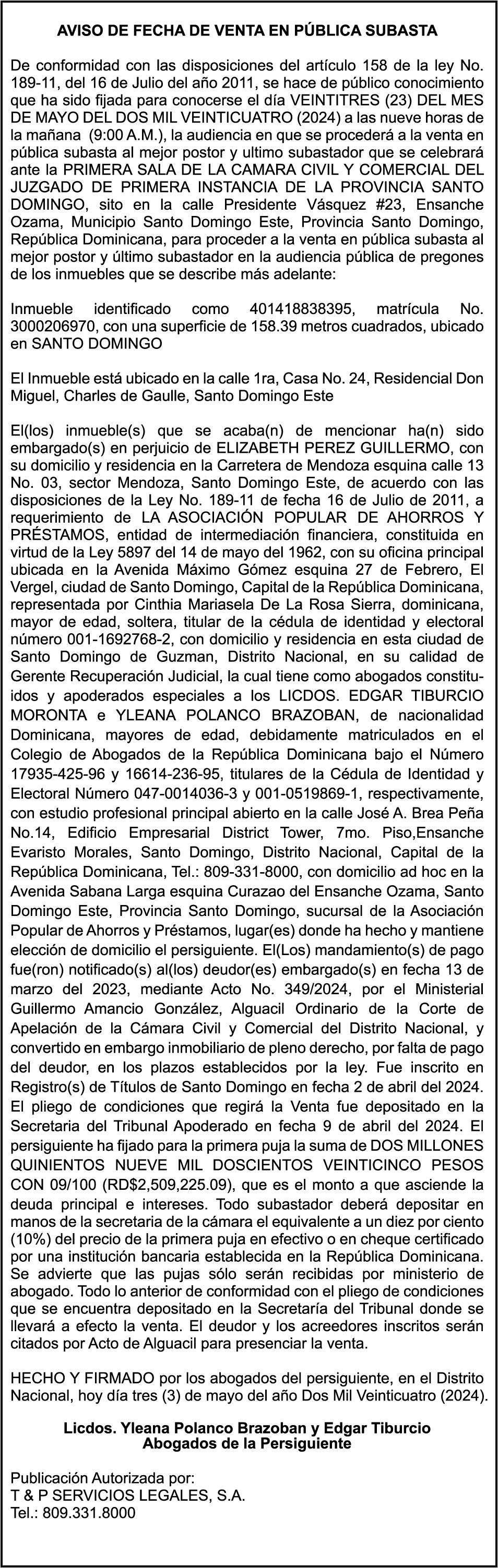 AVISO DE FECHA DE VENTA EN PÚBLICA SUBASTA

De conformidad con las disposiciones del artículo 158 de la ley No. 189-11, del 16 de Julio del año 2011, se hace de público conocimiento que ha sido fijada para conocerse el día VEINTITRES (23) DEL MES DE MAYO DEL DOS MIL VEINTICUATRO (2024) a las nueve horas de la mañana (9:00 A.M.), la audiencia en que se procederá a la venta en pública subasta al mejor postor y ultimo subastador que se celebrará ante la PRIMERA SALA DE LA CAMARA CIVIL Y COMERCIAL DEL JUZGADO DE PRIMERA INSTANCIA DE LA PROVINCIA SANTO DOMINGO, sito en la calle Presidente Vásquez #23, Ensanche Ozama, Municipio Santo Domingo Este, Provincia Santo Domingo, República Dominicana, para proceder a la venta en pública subasta al mejor postor y último subastador en la audiencia pública de pregones de los inmuebles que se describe más adelante:

Inmueble identificado como 401418838395, matrícula No. 3000206970, con una superficie de 158.39 metros cuadrados, ubicado en SANTO DOMINGO

El Inmueble está ubicado en la calle 1ra, Casa No. 24, Residencial Don Miguel, Charles de Gaulle, Santo Domingo Este

El(los) inmueble(s) que se acaba(n) de mencionar ha(n) sido embargado(s) en perjuicio de ELIZABETH PEREZ GUILLERMO, con su domicilio y residencia en la Carretera de Mendoza esquina calle 13 No. 03, sector Mendoza, Santo Domingo Este, de acuerdo con las disposiciones de la Ley No. 189-11 de fecha 16 de Julio de 2011, a requerimiento de LA ASOCIACIÓN POPULAR DE AHORROS Y PRÉSTAMOS, entidad de intermediación financiera, constituida en virtud de la Ley 5897 del 14 de mayo del 1962, con su oficina principal ubicada en la Avenida Máximo Gómez esquina 27 de Febrero, El Vergel, ciudad de Santo Domingo, Capital de la República Dominicana, representada por Cinthia Mariasela De La Rosa Sierra, dominicana, mayor de edad, soltera, titular de la cédula de identidad y electoral número 001-1692768-2, con domicilio y residencia en esta ciudad de Santo Domingo de Guzman, Distrito Nacional, en su calidad de Gerente Recuperación Judicial, la cual tiene como abogados constituidos y apoderados especiales a los LICDOS. EDGAR TIBURCIO MORONTA e YLEANA POLANCO BRAZOBAN, de nacionalidad Dominicana, mayores de edad, debidamente matriculados en el Colegio de Abogados de la República Dominicana bajo el Número 17935-425-96 y 16614-236-95, titulares de la Cédula de Identidad y Electoral Número 047-0014036-3 y 001-0519869-1, respectivamente, con estudio profesional principal abierto en la calle José A. Brea Peña No.14, Edificio Empresarial District Tower, 7mo. Piso,Ensanche Evaristo Morales, Santo Domingo, Distrito Nacional, Capital de la República Dominicana, Tel.: 809-331-8000, con domicilio ad hoc en la Avenida Sabana Larga esquina Curazao del Ensanche Ozama, Santo Domingo Este, Provincia Santo Domingo, sucursal de la Asociación Popular de Ahorros y Préstamos, lugar(es) donde ha hecho y mantiene elección de domicilio el persiguiente. El(Los) mandamiento(s) de pago fue(ron) notificado(s) al(los) deudor(es) embargado(s) en fecha 13 de marzo del 2023, mediante Acto No. 349/2024, por el Ministerial Guillermo Amancio González, Alguacil Ordinario de la Corte de Apelación de la Cámara Civil y Comercial del Distrito Nacional, y convertido en embargo inmobiliario de pleno derecho, por falta de pago del deudor, en los plazos establecidos por la ley. Fue inscrito en Registro(s) de Títulos de Santo Domingo en fecha 2 de abril del 2024. El pliego de condiciones que regirá la Venta fue depositado en la Secretaria del Tribunal Apoderado en fecha 9 de abril del 2024. El persiguiente ha fijado para la primera puja la suma de DOS MILLONES QUINIENTOS NUEVE MIL DOSCIENTOS VEINTICINCO PESOS CON 09/100 (RD$2,509,225.09), que es el monto a que asciende la deuda principal e intereses. Todo subastador deberá depositar en manos de la secretaria de la cámara el equivalente a un diez por ciento (10%) del precio de la primera puja en efectivo o en cheque certificado por una institución bancaria establecida en la República Dominicana. Se advierte que las pujas sólo serán recibidas por ministerio de abogado. Todo lo anterior de conformidad con el pliego de condiciones que se encuentra depositado en la Secretaría del Tribunal donde se llevará a efecto la venta. El deudor y los acreedores inscritos serán citados por Acto de Alguacil para presenciar la venta.

HECHO Y FIRMADO por los abogados del persiguiente, en el Distrito Nacional, hoy día tres (3) de mayo del año Dos Mil Veinticuatro (2024).

Licdos. Yleana Polanco Brazoban y Edgar Tiburcio
Abogados de la Persiguiente

Publicación Autorizada por:
T & P SERVICIOS LEGALES, S.A.
Tel.: 809.331.8000